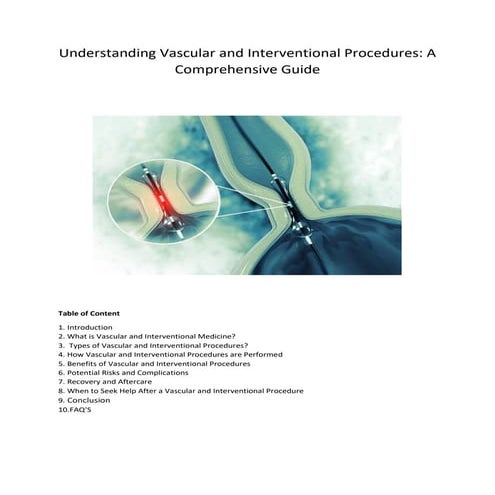 Understanding Vascular and Interventional Procedures: A Comprehensive Guide

Table of Content

1. Introduction
2. What is Vascular and Interventional Medicine?
3. Types of Vascular and Interventional Procedures?
4. How Vascular and Interventional Procedures are Performed
5. Benefits of Vascular and Interventional Procedures
6. Potential Risks and Complications
7. Recovery and Aftercare
8. When to Seek Help After a Vascular and Interventional Procedure
9. Conclusion
10.FAQ'S